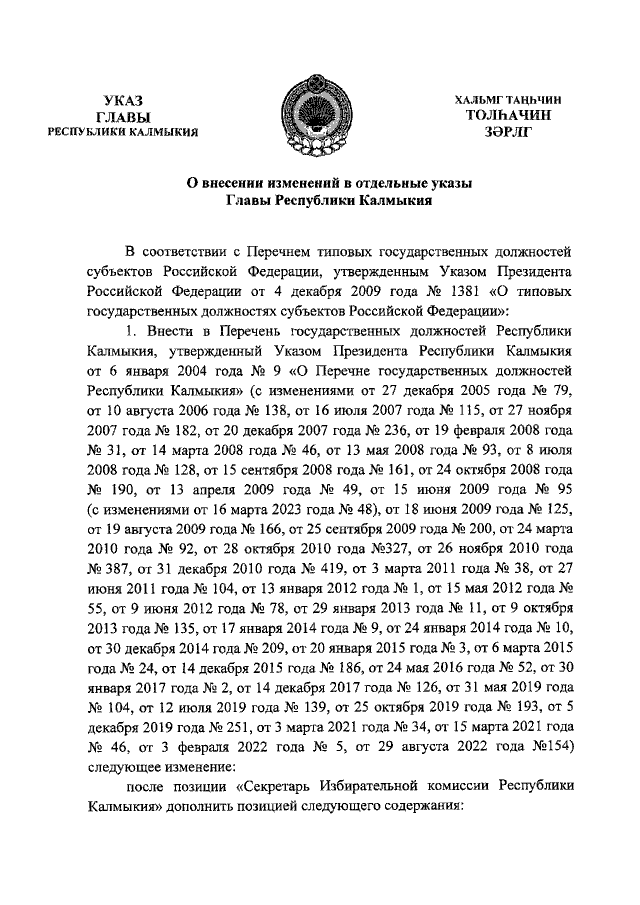 УКАЗ
ГЛАВЫ
РЕСПУБЛИКИ КАЛМЫКИЯ

ХАЛЬМГ ТАҢҺЧИН
ТОЛҺАЧИН
ЗӘРЛГ

О внесении изменений в отдельные указы
Главы Республики Калмыкия

В соответствии с Перечнем типовых государственных должностей субъектов Российской Федерации, утвержденным Указом Президента Российской Федерации от 4 декабря 2009 года № 1381 «О типовых государственных должностях субъектов Российской Федерации»:

1. Внести в Перечень государственных должностей Республики Калмыкия, утвержденный Указом Президента Республики Калмыкия от 6 января 2004 года № 9 «О Перечне государственных должностей Республики Калмыкия» (с изменениями от 27 декабря 2005 года № 79, от 10 августа 2006 года № 138, от 16 июля 2007 года № 115, от 27 ноября 2007 года № 182, от 20 декабря 2007 года № 236, от 19 февраля 2008 года № 31, от 14 марта 2008 года № 46, от 13 мая 2008 года № 93, от 8 июля 2008 года № 128, от 15 сентября 2008 года № 161, от 24 октября 2008 года № 190, от 13 апреля 2009 года № 49, от 15 июня 2009 года № 95 (с изменениями от 16 марта 2023 года № 48), от 18 июня 2009 года № 125, от 19 августа 2009 года № 166, от 25 сентября 2009 года № 200, от 24 марта 2010 года № 92, от 28 октября 2010 года №327, от 26 ноября 2010 года № 387, от 31 декабря 2010 года № 419, от 3 марта 2011 года № 38, от 27 июня 2011 года № 104, от 13 января 2012 года № 1, от 15 мая 2012 года № 55, от 9 июня 2012 года № 78, от 29 января 2013 года № 11, от 9 октября 2013 года № 135, от 17 января 2014 года № 9, от 24 января 2014 года № 10, от 30 декабря 2014 года № 209, от 20 января 2015 года № 3, от 6 марта 2015 года № 24, от 14 декабря 2015 года № 186, от 24 мая 2016 года № 52, от 30 января 2017 года № 2, от 14 декабря 2017 года № 126, от 31 мая 2019 года № 104, от 12 июля 2019 года № 139, от 25 октября 2019 года № 193, от 5 декабря 2019 года № 251, от 3 марта 2021 года № 34, от 15 марта 2021 года № 46, от 3 февраля 2022 года № 5, от 29 августа 2022 года №154) следующее изменение:

после позиции «Секретарь Избирательной комиссии Республики Калмыкия» дополнить позицией следующего содержания: